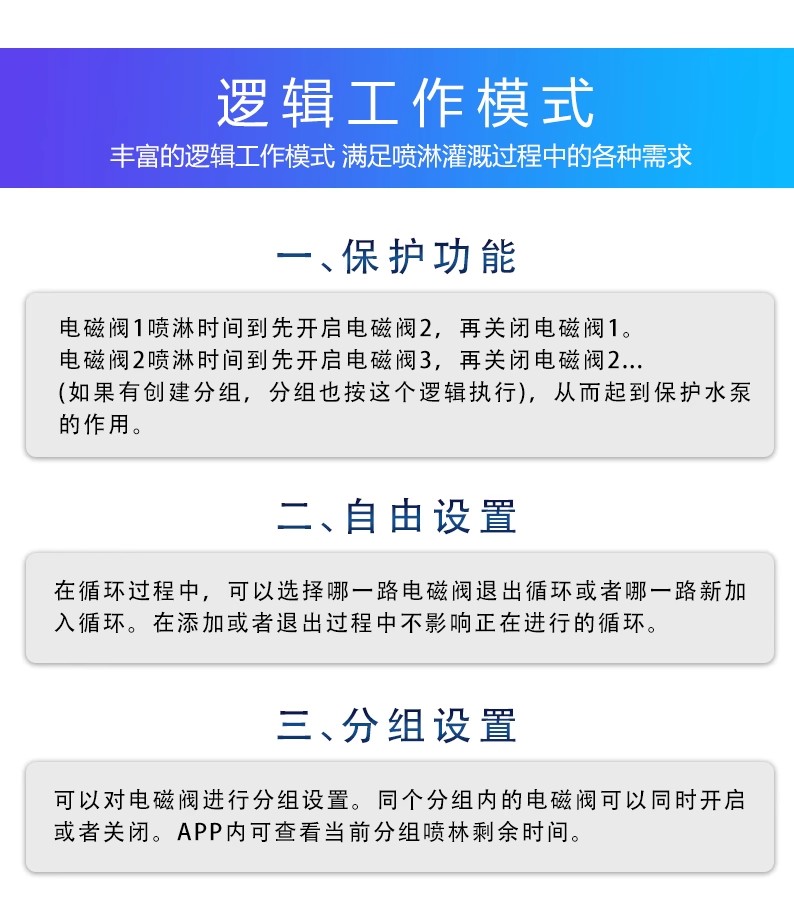 逻辑工作模式

丰富的逻辑工作模式 满足喷淋灌溉过程中的各种需求

一、保护功能

电磁阀1喷淋时间到先开启电磁阀2，再关闭电磁阀1。
电磁阀2喷淋时间到先开启电磁阀3，再关闭电磁阀2...
(如果有创建分组，分组也按这个逻辑执行)，从而起到保护水泵的作用。

二、自由设置

在循环过程中，可以选择哪一路电磁阀退出循环或者哪一路新加入循环。在添加或者退出过程中不影响正在进行的循环。

三、分组设置

可以对电磁阀进行分组设置。同个分组内的电磁阀可以同时开启或者关闭。APP内可查看当前分组喷林剩余时间。